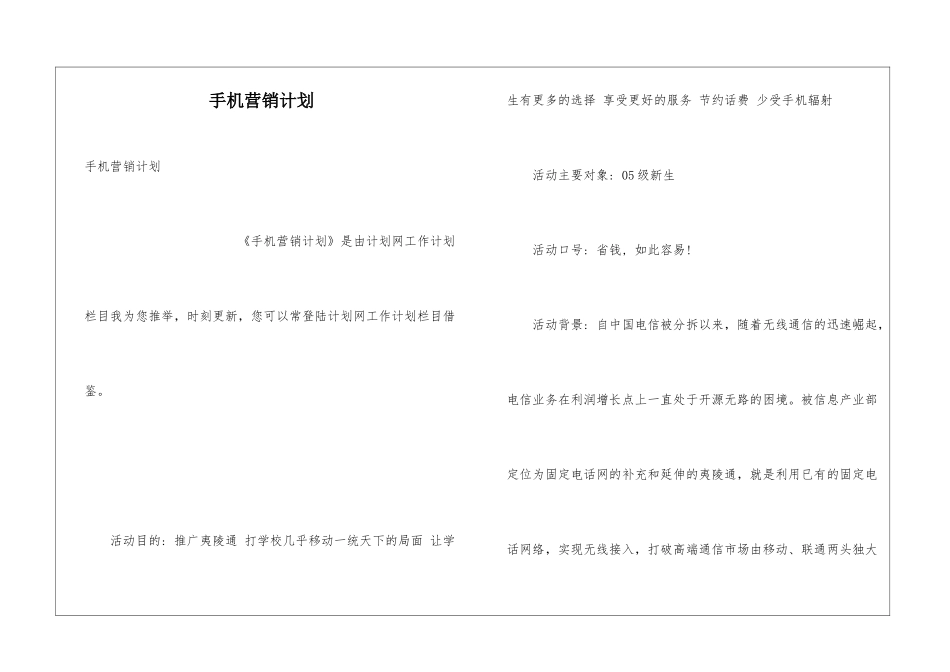 手机营销计划

手机营销计划

《手机营销计划》是由计划网工作计划栏目我为您推举，时刻更新，您可以常登陆计划网工作计划栏目借鉴。

活动目的：推广夷陵通 打学校几乎移动一统天下的局面 让学生有更多的选择 享受更好的服务 节约话费 少受手机辐射

活动主要对象：05级新生

活动口号：省钱，如此容易！

活动背景：自中国电信被分拆以来，随着无线通信的迅速崛起，电信业务在利润增长点上一直处于开源无路的困境。被信息产业部定位为固定电话网的补充和延伸的夷陵通，就是利用已有的固定电话网络，实现无线接入，打破高端通信市场由移动、联通两头独大